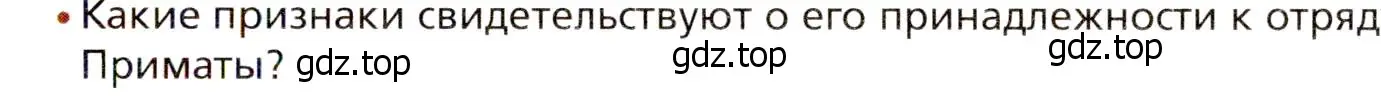 • Какие признаки свидетельствуют о его принадлежности к отряд Приматы? gdz.top gdz.top gdz.top